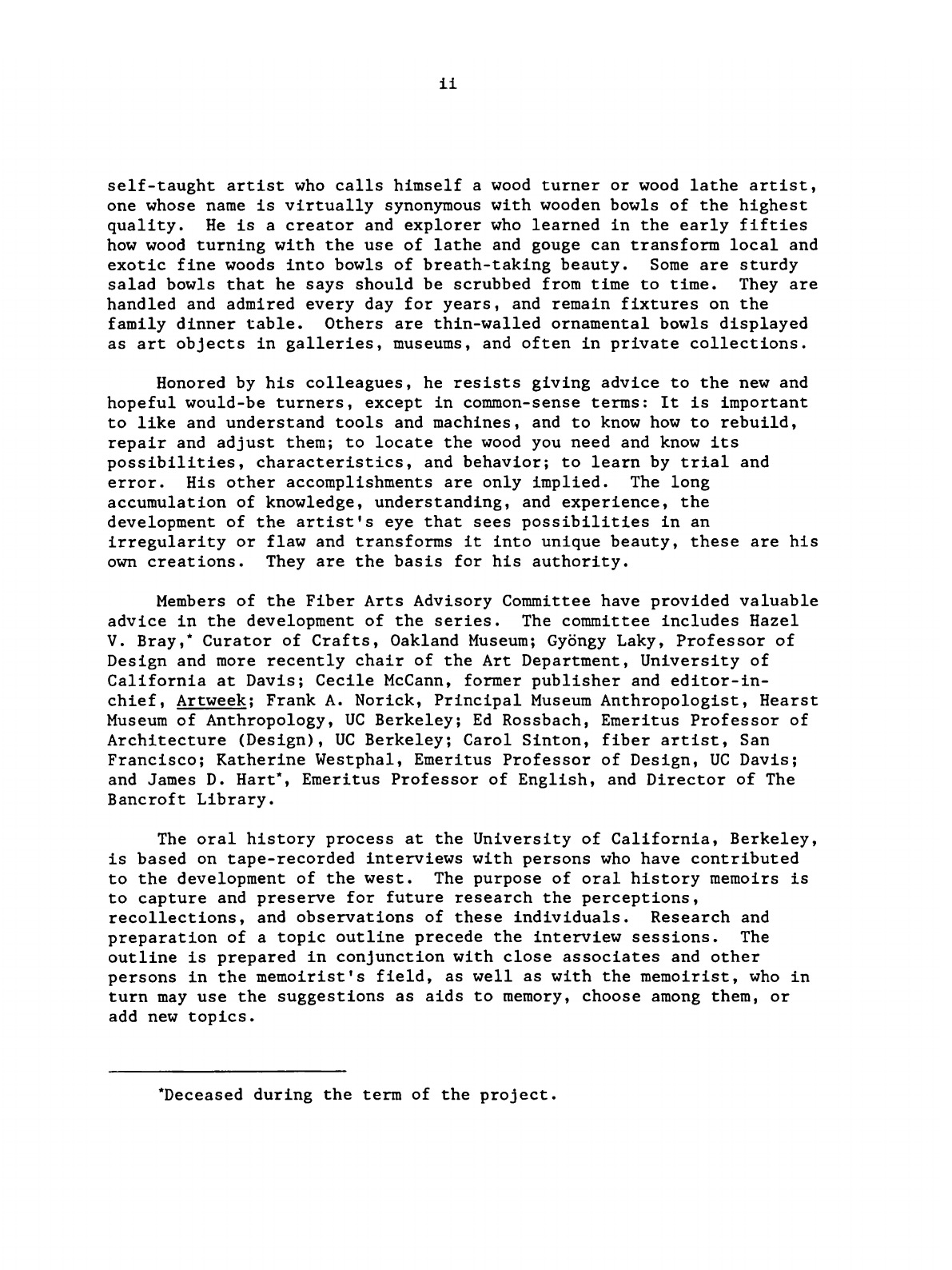 ii

self-taught artist who calls himself a wood turner or wood lathe artist, one whose name is virtually synonymous with wooden bowls of the highest quality. He is a creator and explorer who learned in the early fifties how wood turning with the use of lathe and gouge can transform local and exotic fine woods into bowls of breath-taking beauty. Some are sturdy salad bowls that he says should be scrubbed from time to time. They are handled and admired every day for years, and remain fixtures on the family dinner table. Others are thin-walled ornamental bowls displayed as art objects in galleries, museums, and often in private collections.

Honored by his colleagues, he resists giving advice to the new and hopeful would-be turners, except in common-sense terms: It is important to like and understand tools and machines, and to know how to rebuild, repair and adjust them; to locate the wood you need and know its possibilities, characteristics, and behavior; to learn by trial and error. His other accomplishments are only implied. The long accumulation of knowledge, understanding, and experience, the development of the artist's eye that sees possibilities in an irregularity or flaw and transforms it into unique beauty, these are his own creations. They are the basis for his authority.

Members of the Fiber Arts Advisory Committee have provided valuable advice in the development of the series. The committee includes Hazel V. Bray,* Curator of Crafts, Oakland Museum; Gyöngy Laky, Professor of Design and more recently chair of the Art Department, University of California at Davis; Cecile McCann, former publisher and editor-in-chief, Artweek; Frank A. Norick, Principal Museum Anthropologist, Hearst Museum of Anthropology, UC Berkeley; Ed Rossbach, Emeritus Professor of Architecture (Design), UC Berkeley; Carol Sinton, fiber artist, San Francisco; Katherine Westphal, Emeritus Professor of Design, UC Davis; and James D. Hart*, Emeritus Professor of English, and Director of The Bancroft Library.

The oral history process at the University of California, Berkeley, is based on tape-recorded interviews with persons who have contributed to the development of the west. The purpose of oral history memoirs is to capture and preserve for future research the perceptions, recollections, and observations of these individuals. Research and preparation of a topic outline precede the interview sessions. The outline is prepared in conjunction with close associates and other persons in the memoirist's field, as well as with the memoirist, who in turn may use the suggestions as aids to memory, choose among them, or add new topics.

*Deceased during the term of the project.